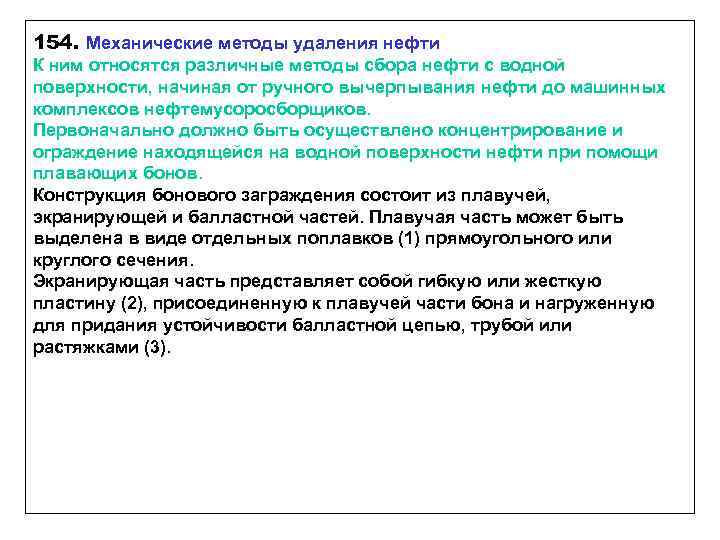 154. Механические методы удаления нефти
К ним относятся различные методы сбора нефти с водной поверхности, начиная от ручного вычерпывания нефти до машинных комплексов нефтемусоросборщиков.
Первоначально должно быть осуществлено концентрирование и ограждение находящейся на водной поверхности нефти при помощи плавающих бонов.
Конструкция бонового заграждения состоит из плавучей, экранирующей и балластной частей. Плавучая часть может быть выделена в виде отдельных поплавков (1) прямоугольного или круглого сечения.
Экранирующая часть представляет собой гибкую или жесткую пластину (2), присоединенную к плавучей части бона и нагруженную для придания устойчивости балластной цепью, трубой или растяжками (3).